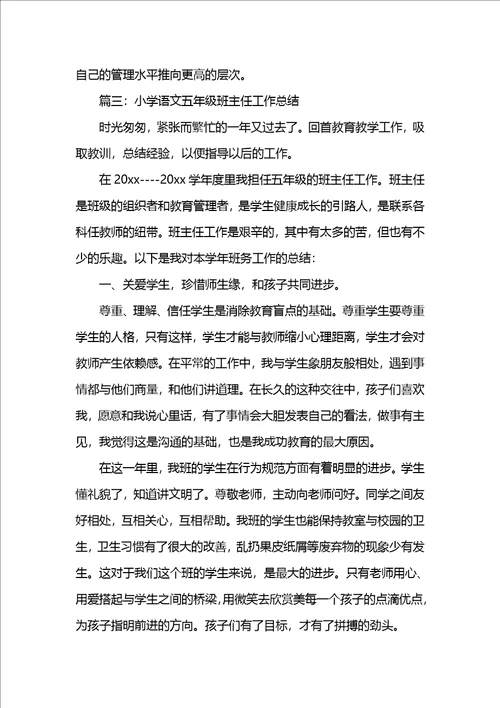 自己的管理水平推向更高的层次。

篇三：小学语文五年级班主任工作总结

时光匆匆，紧张而繁忙的一年又过去了。回首教育教学工作，吸取教训，总结经验，以便指导以后的工作。

在 20xx----20xx 学年度里我担任五年级的班主任工作。班主任是班级的组织者和教育管理者，是学生健康成长的引路人，是联系各科任教师的纽带。班主任工作是艰辛的，其中有太多的苦，但也有不少的乐趣。以下是我对本学年班务工作的总结：

一、关爱学生，珍惜师生缘，和孩子共同进步。

尊重、理解、信任学生是消除教育盲点的基础。尊重学生要尊重学生的人格，只有这样，学生才能与教师缩小心理距离，学生才会对教师产生依赖感。在平常的工作中，我与学生象朋友般相处，遇到事情都与他们商量，和他们讲道理。在长久的这种交往中，孩子们喜欢我，愿意和我说心里话，有了事情会大胆发表自己的看法，做事有主见，我觉得这是沟通的基础，也是我成功教育的最大原因。

在这一年里，我班的学生在行为规范方面有着明显的进步。学生懂礼貌了，知道讲文明了。尊敬老师，主动向老师问好。同学之间友好相处，互相关心，互相帮助。我班的学生也能保持教室与校园的卫生，卫生习惯有了很大的改善，乱扔果皮纸屑等废弃物的现象少有发生。这对于我们这个班的学生来说，是最大的进步。只有老师用心、用爱搭起与学生之间的桥梁，用微笑去欣赏美每一个孩子的点滴优点，为孩子指明前进的方向。孩子们有了目标，才有了拼搏的劲头。